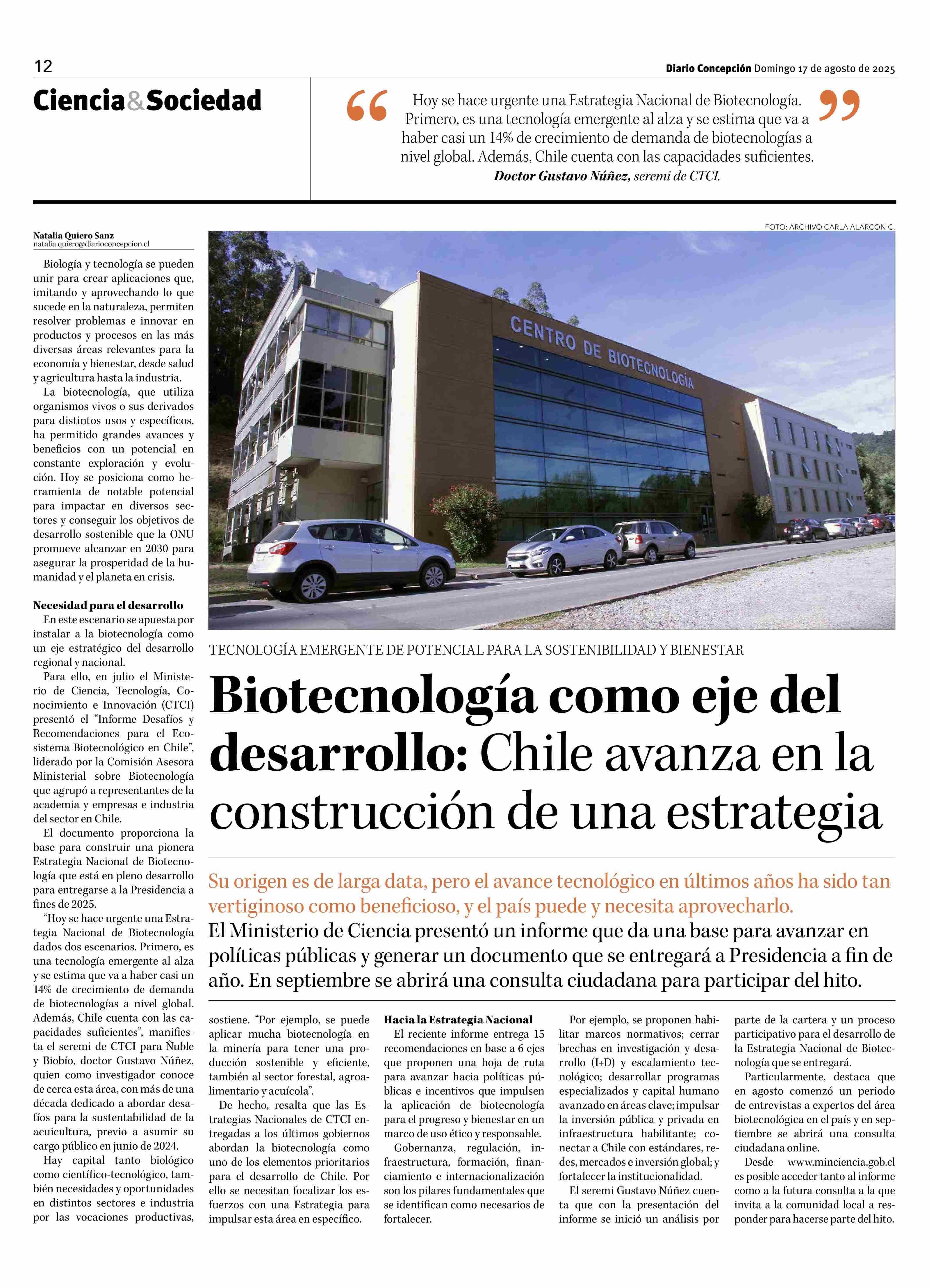 12

Diario Concepción Domingo 17 de agosto de 2025

Ciencia&Sociedad

“Hoy se hace urgente una Estrategia Nacional de Biotecnología. Primero, es una tecnología emergente al alza y se estima que va a haber casi un 14% de crecimiento de demanda de biotecnologías a nivel global. Además, Chile cuenta con las capacidades suficientes.”
Doctor Gustavo Núñez, seremi de CTCI.

FOTO: ARCHIVO CARLA ALARCON C.

CENTRO DE BIOTECNOLOGÍA

TECNOLOGÍA EMERGENTE DE POTENCIAL PARA LA SOSTENIBILIDAD Y BIENESTAR

Biotecnología como eje del desarrollo: Chile avanza en la construcción de una estrategia

Su origen es de larga data, pero el avance tecnológico en últimos años ha sido tan vertiginoso como beneficioso, y el país puede y necesita aprovecharlo.

El Ministerio de Ciencia presentó un informe que da una base para avanzar en políticas públicas y generar un documento que se entregará a Presidencia a fin de año. En septiembre se abrirá una consulta ciudadana para participar del hito.

Natalia Quiero Sanz
natalia.quiero@diarioconcepcion.cl

Biología y tecnología se pueden unir para crear aplicaciones que, imitando y aprovechando lo que sucede en la naturaleza, permiten resolver problemas e innovar en productos y procesos en las más diversas áreas relevantes para la economía y bienestar, desde salud y agricultura hasta la industria.

La biotecnología, que utiliza organismos vivos o sus derivados para distintos usos y específicos, ha permitido grandes avances y beneficios con un potencial en constante exploración y evolución. Hoy se posiciona como herramienta de notable potencial para impactar en diversos sectores y conseguir los objetivos de desarrollo sostenible que la ONU promueve alcanzar en 2030 para asegurar la prosperidad de la humanidad y el planeta en crisis.

Necesidad para el desarrollo
En este escenario se apuesta por instalar a la biotecnología como un eje estratégico del desarrollo regional y nacional.

Para ello, en julio el Ministerio de Ciencia, Tecnología, Conocimiento e Innovación (CTCI) presentó el “Informe Desafíos y Recomendaciones para el Ecosistema Biotecnológico en Chile”, liderado por la Comisión Asesora Ministerial sobre Biotecnología que agrupó a representantes de la academia y empresas e industria del sector en Chile.

El documento proporciona la base para construir una pionera Estrategia Nacional de Biotecnología que está en pleno desarrollo para entregarse a la Presidencia a fines de 2025.

“Hoy se hace urgente una Estrategia Nacional de Biotecnología dados dos escenarios. Primero, es una tecnología emergente al alza y se estima que va a haber casi un 14% de crecimiento de demanda de biotecnologías a nivel global. Además, Chile cuenta con las capacidades suficientes”, manifiesta el seremi de CTCI para Ñuble y Biobío, doctor Gustavo Núñez, quien como investigador conoce de cerca esta área, con más de una década dedicado a abordar desafíos para la sustentabilidad de la acuicultura, previo a asumir su cargo público en junio de 2024.

Hay capital tanto biológico como científico-tecnológico, también necesidades y oportunidades en distintos sectores e industria por las vocaciones productivas, sostiene. “Por ejemplo, se puede aplicar mucha biotecnología en la minería para tener una producción sostenible y eficiente, también al sector forestal, agroalimentario y acuícola”.

De hecho, resalta que las Estrategias Nacionales de CTCI entregadas a los últimos gobiernos abordan la biotecnología como uno de los elementos prioritarios para el desarrollo de Chile. Por ello se necesitan focalizar los esfuerzos con una Estrategia para impulsar esta área en específico.

Hacia la Estrategia Nacional
El reciente informe entrega 15 recomendaciones en base a 6 ejes que proponen una hoja de ruta para avanzar hacia políticas públicas e incentivos que impulsen la aplicación de biotecnología para el progreso y bienestar en un marco de uso ético y responsable.

Gobernanza, regulación, infraestructura, formación, financiamiento e internacionalización son los pilares fundamentales que se identifican como necesarios de fortalecer.

Por ejemplo, se proponen habilitar marcos normativos; cerrar brechas en investigación y desarrollo (I+D) y escalamiento tecnológico; desarrollar programas especializados y capital humano avanzado en áreas clave; impulsar la inversión pública y privada en infraestructura habilitante; conectar a Chile con estándares, redes, mercados e inversión global; y fortalecer la institucionalidad.

El seremi Gustavo Núñez cuenta que con la presentación del informe se inició un análisis por parte de la cartera y un proceso participativo para el desarrollo de la Estrategia Nacional de Biotecnología que se entregará.

Particularmente, destaca que en agosto comenzó un periodo de entrevistas a expertos del área biotecnológica en el país y en septiembre se abrirá una consulta ciudadana online.

Desde www.minciencia.gob.cl es posible acceder tanto al informe como a la futura consulta a la que invita a la comunidad local a responder para hacerse parte del hito.